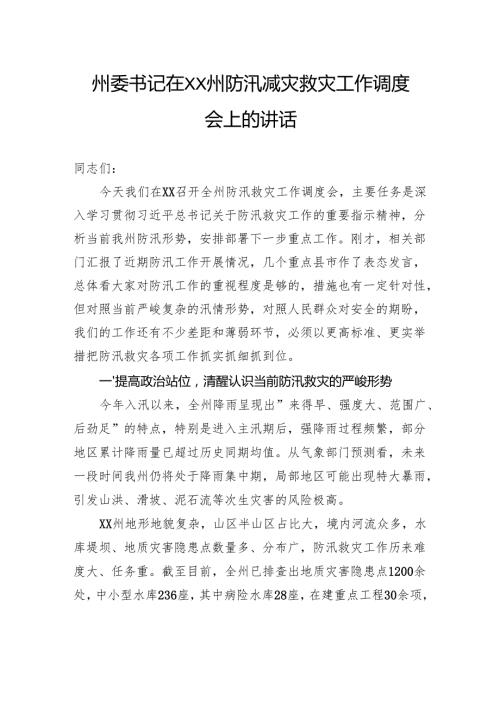 州委书记在XX州防汛减灾救灾工作调度会上的讲话

同志们：

今天我们在XX召开全州防汛救灾工作调度会，主要任务是深入学习贯彻习近平总书记关于防汛救灾工作的重要指示精神，分析当前我州防汛形势，安排部署下一步重点工作。刚才，相关部门汇报了近期防汛工作开展情况，几个重点县市作了表态发言，总体看大家对防汛工作的重视程度是够的，措施也有一定针对性，但对照当前严峻复杂的汛情形势，对照人民群众对安全的期盼，我们的工作还有不少差距和薄弱环节，必须以更高标准、更实举措把防汛救灾各项工作抓实抓细抓到位。

一'提高政治站位，清醒认识当前防汛救灾的严峻形势

今年入汛以来，全州降雨呈现出”来得早、强度大、范围广、后劲足”的特点，特别是进入主汛期后，强降雨过程频繁，部分地区累计降雨量已超过历史同期均值。从气象部门预测看，未来一段时间我州仍将处于降雨集中期，局部地区可能出现特大暴雨，引发山洪、滑坡、泥石流等次生灾害的风险极高。

XX州地形地貌复杂，山区半山区占比大，境内河流众多，水库堤坝、地质灾害隐患点数量多、分布广，防汛救灾工作历来难度大、任务重。截至目前，全州已排查出地质灾害隐患点1200余处，中小型水库236座，其中病险水库28座，在建重点工程30余项，